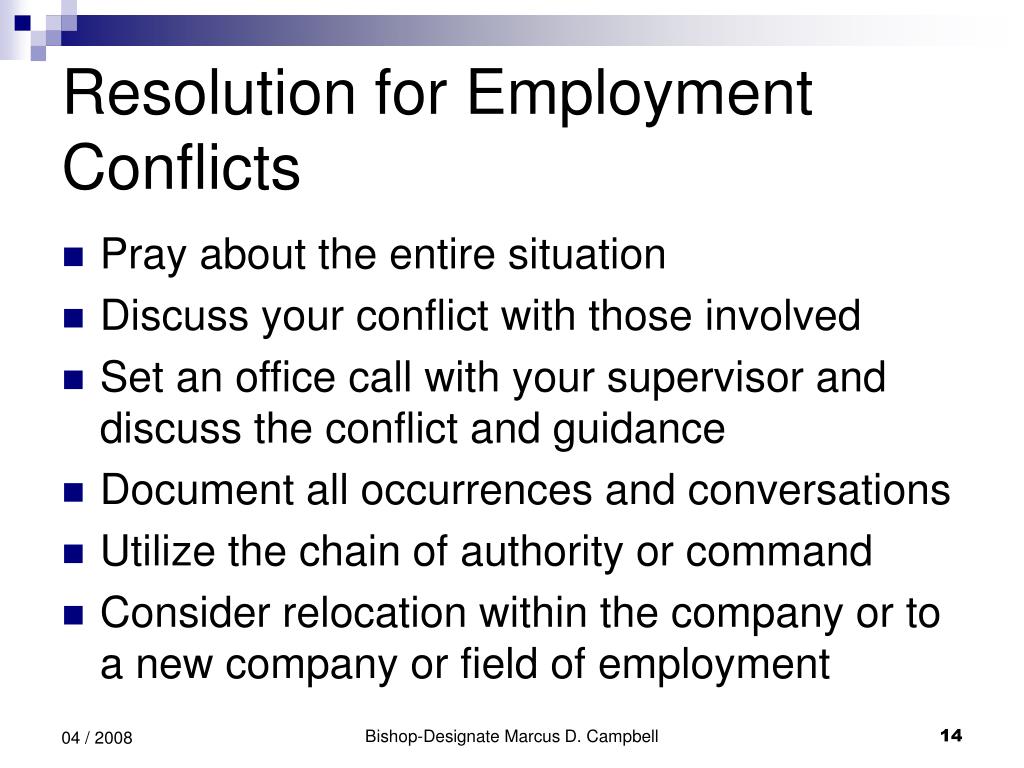 Resolution for Employment Conflicts

- Pray about the entire situation
- Discuss your conflict with those involved
- Set an office call with your supervisor and discuss the conflict and guidance
- Document all occurrences and conversations
- Utilize the chain of authority or command
- Consider relocation within the company or to a new company or field of employment

04 / 2008

Bishop-Designate Marcus D. Campbell

14